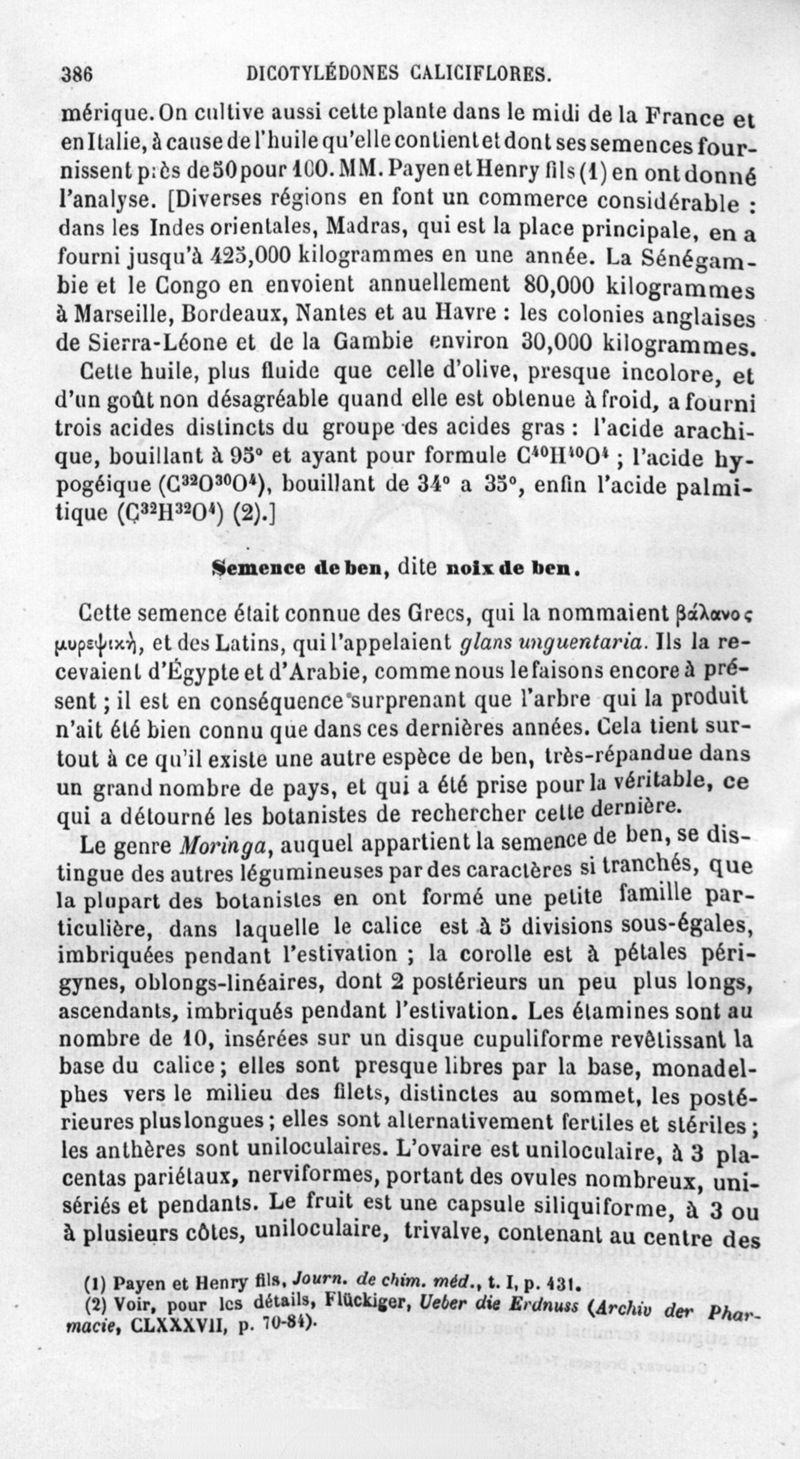 386 DICOTYLÉDONES CALICIFLORES.

mérique. On cultive aussi cette plante dans le midi de la France et en Italie, à cause de l'huile qu'elle contient et dont ses semences fournissent près de 50 pour 100. MM. Payen et Henry fils (1) en ont donné l'analyse. [Diverses régions en font un commerce considérable : dans les Indes orientales, Madras, qui est la place principale, en a fourni jusqu'à 425,000 kilogrammes en une année. La Sénégambie et le Congo en envoient annuellement 80,000 kilogrammes à Marseille, Bordeaux, Nantes et au Havre : les colonies anglaises de Sierra-Léone et de la Gambie environ 30,000 kilogrammes.

Cette huile, plus fluide que celle d'olive, presque incolore, et d'un goût non désagréable quand elle est obtenue à froid, a fourni trois acides distincts du groupe des acides gras : l'acide arachique, bouillant à 95° et ayant pour formule $C^{40}H^{40}O^4$ ; l'acide hypogéique ($C^{32}O^{30}O^4$), bouillant de 34° a 35°, enfin l'acide palmitique ($C^{32}H^{32}O^4$) (2).]

Semence de ben, dite noix de ben.

Cette semence était connue des Grecs, qui la nommaient βάλανος μυρεψική, et des Latins, qui l'appelaient glans unguentaria. Ils la recevaient d'Égypte et d'Arabie, comme nous le faisons encore à présent ; il est en conséquence surprenant que l'arbre qui la produit n'ait été bien connu que dans ces dernières années. Cela tient surtout à ce qu'il existe une autre espèce de ben, très-répandue dans un grand nombre de pays, et qui a été prise pour la véritable, ce qui a détourné les botanistes de rechercher cette dernière.

Le genre Moringa, auquel appartient la semence de ben, se distingue des autres légumineuses par des caractères si tranchés, que la plupart des botanistes en ont formé une petite famille particulière, dans laquelle le calice est à 5 divisions sous-égales, imbriquées pendant l'estivation ; la corolle est à pétales périgynes, oblongs-linéaires, dont 2 postérieurs un peu plus longs, ascendants, imbriqués pendant l'estivation. Les étamines sont au nombre de 10, insérées sur un disque cupuliforme revêtissant la base du calice ; elles sont presque libres par la base, monadelphes vers le milieu des filets, distinctes au sommet, les postérieures plus longues ; elles sont alternativement fertiles et stériles ; les anthères sont uniloculaires. L'ovaire est uniloculaire, à 3 placentas pariétaux, nerviformes, portant des ovules nombreux, unisériés et pendants. Le fruit est une capsule siliquiforme, à 3 ou à plusieurs côtes, uniloculaire, trivalve, contenant au centre des

(1) Payen et Henry fils, Journ. de chim. méd., t. I, p. 431.
(2) Voir, pour les détails, Flückiger, Ueber die Erdnuss (Archiv der Pharmacie, CLXXXVII, p. 70-84).